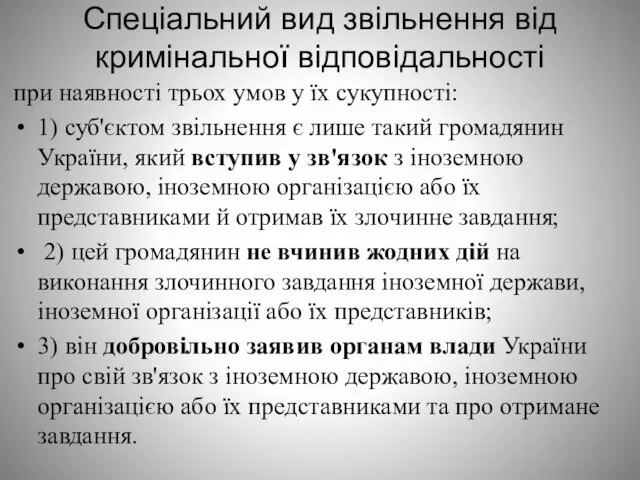 Спеціальний вид звільнення від кримінальної відповідальності

при наявності трьох умов у їх сукупності:

• 1) суб'єктом звільнення є лише такий громадянин України, який вступив у зв'язок з іноземною державою, іноземною організацією або їх представниками й отримав їх злочинне завдання;

• 2) цей громадянин не вчинив жодних дій на виконання злочинного завдання іноземної держави, іноземної організації або їх представників;

• 3) він добровільно заявив органам влади України про свій зв'язок з іноземною державою, іноземною організацією або їх представниками та про отримане завдання.